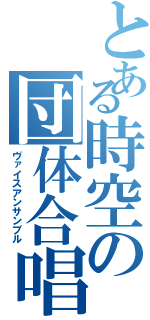 とある時空の団体合唱
ヴァイスアンサンブル